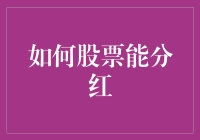 如何股票能分红